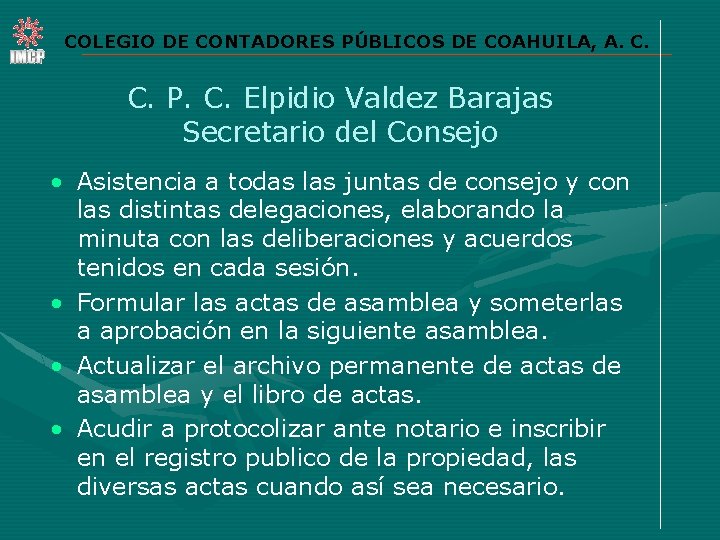 IMCP

COLEGIO DE CONTADORES PÚBLICOS DE COAHUILA, A. C.

C. P. C. Elpidio Valdez Barajas
Secretario del Consejo

• Asistencia a todas las juntas de consejo y con las distintas delegaciones, elaborando la minuta con las deliberaciones y acuerdos tenidos en cada sesión.
• Formular las actas de asamblea y someterlas a aprobación en la siguiente asamblea.
• Actualizar el archivo permanente de actas de asamblea y el libro de actas.
• Acudir a protocolizar ante notario e inscribir en el registro publico de la propiedad, las diversas actas cuando así sea necesario.